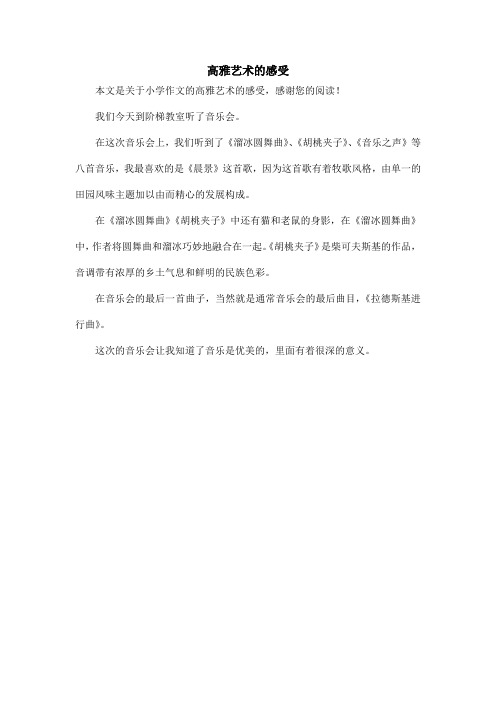 高雅艺术的感受

本文是关于小学作文的高雅艺术的感受，感谢您的阅读！

我们今天到阶梯教室听了音乐会。

在这次音乐会上，我们听到了《溜冰圆舞曲》、《胡桃夹子》、《音乐之声》等八首音乐，我最喜欢的是《晨景》这首歌，因为这首歌有着牧歌风格，由单一的田园风味主题加以由而精心的发展构成。

在《溜冰圆舞曲》《胡桃夹子》中还有猫和老鼠的身影，在《溜冰圆舞曲》中，作者将圆舞曲和溜冰巧妙地融合在一起。《胡桃夹子》是柴可夫斯基的作品，音调带有浓厚的乡土气息和鲜明的民族色彩。

在音乐会的最后一首曲子，当然就是通常音乐会的最后曲目，《拉德斯基进行曲》。

这次的音乐会让我知道了音乐是优美的，里面有着很深的意义。